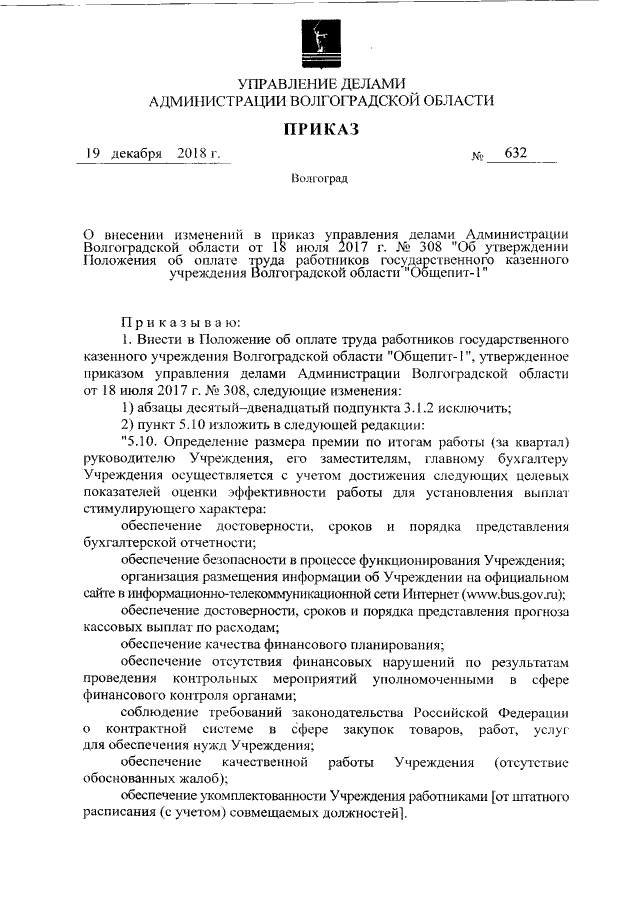 УПРАВЛЕНИЕ ДЕЛАМИ
АДМИНИСТРАЦИИ ВОЛГОГРАДСКОЙ ОБЛАСТИ

ПРИКАЗ

19 декабря 2018 г. № 632

Волгоград

О внесении изменений в приказ управления делами Администрации Волгоградской области от 18 июля 2017 г. № 308 "Об утверждении Положения об оплате труда работников государственного казенного учреждения Волгоградской области "Общепит-1"

Приказываю:

1. Внести в Положение об оплате труда работников государственного казенного учреждения Волгоградской области "Общепит-1", утвержденное приказом управления делами Администрации Волгоградской области от 18 июля 2017 г. № 308, следующие изменения:

1) абзацы десятый–двенадцатый подпункта 3.1.2 исключить;

2) пункт 5.10 изложить в следующей редакции:

"5.10. Определение размера премии по итогам работы (за квартал) руководителю Учреждения, его заместителям, главному бухгалтеру Учреждения осуществляется с учетом достижения следующих целевых показателей оценки эффективности работы для установления выплат стимулирующего характера:

обеспечение достоверности, сроков и порядка представления бухгалтерской отчетности;

обеспечение безопасности в процессе функционирования Учреждения;

организация размещения информации об Учреждении на официальном сайте в информационно-телекоммуникационной сети Интернет (www.bus.gov.ru);

обеспечение достоверности, сроков и порядка представления прогноза кассовых выплат по расходам;

обеспечение качества финансового планирования;

обеспечение отсутствия финансовых нарушений по результатам проведения контрольных мероприятий уполномоченными в сфере финансового контроля органами;

соблюдение требований законодательства Российской Федерации о контрактной системе в сфере закупок товаров, работ, услуг для обеспечения нужд Учреждения;

обеспечение качественной работы Учреждения (отсутствие обоснованных жалоб);

обеспечение укомплектованности Учреждения работниками [от штатного расписания (с учетом) совмещаемых должностей].